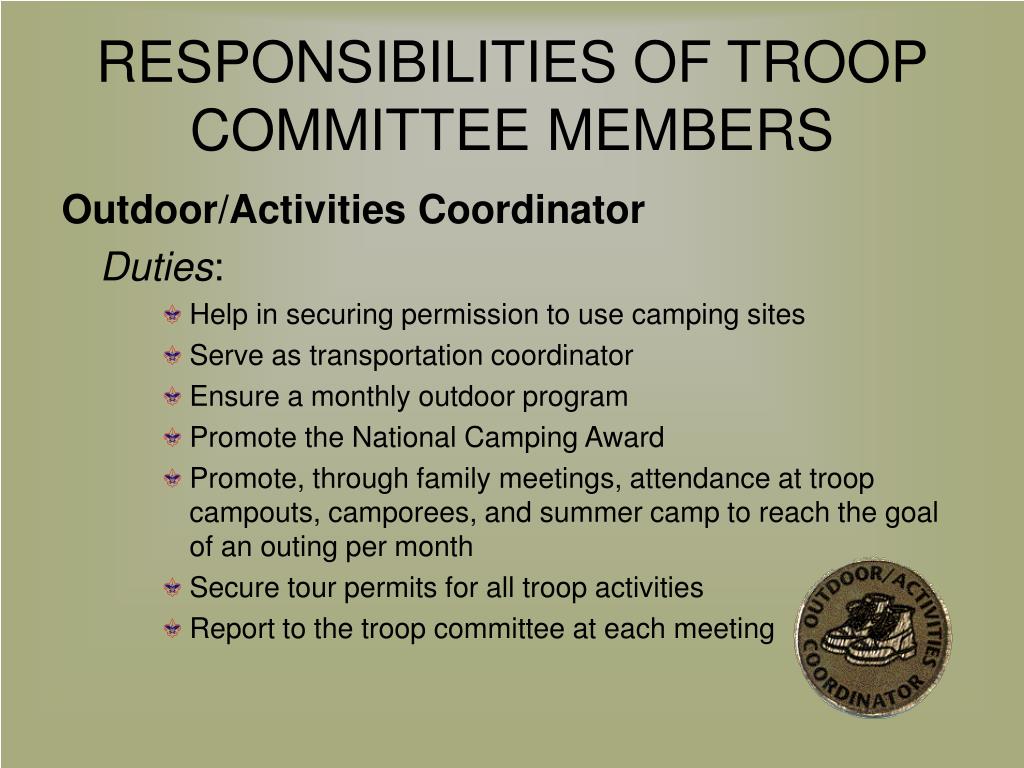 RESPONSIBILITIES OF TROOP COMMITTEE MEMBERS

Outdoor/Activities Coordinator

Duties:

Help in securing permission to use camping sites

Serve as transportation coordinator

Ensure a monthly outdoor program

Promote the National Camping Award

Promote, through family meetings, attendance at troop campouts, camporees, and summer camp to reach the goal of an outing per month

Secure tour permits for all troop activities

Report to the troop committee at each meeting

OUTDOOR/ACTIVITIES COORDINATOR